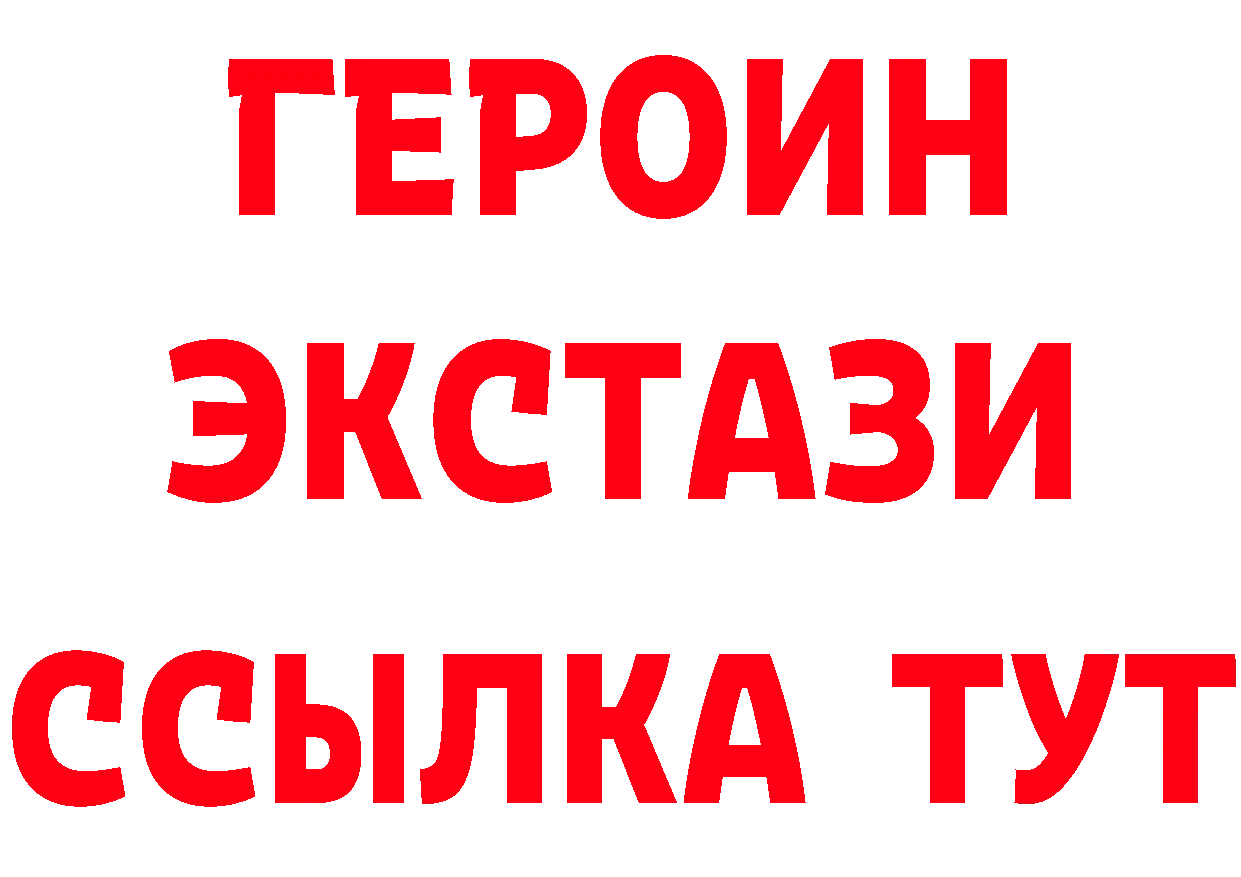 ГЕРОИН
ЭКСТАЗИ
ССЫЛКА ТУТ